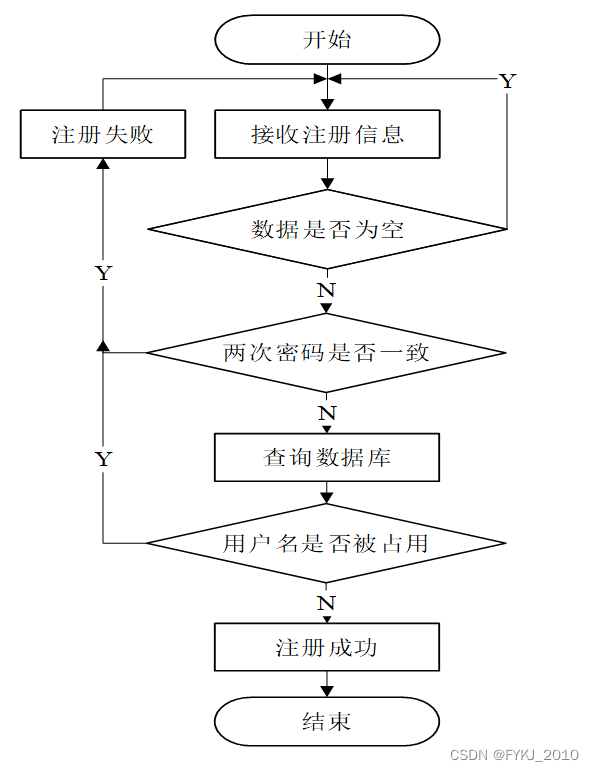 开始

Y

注册失败

接收注册信息

数据是否为空

Y

N

两次密码是否一致

N

Y

查询数据库

用户名是否被占用

N

注册成功

结束

CSDN @FYKJ_2010